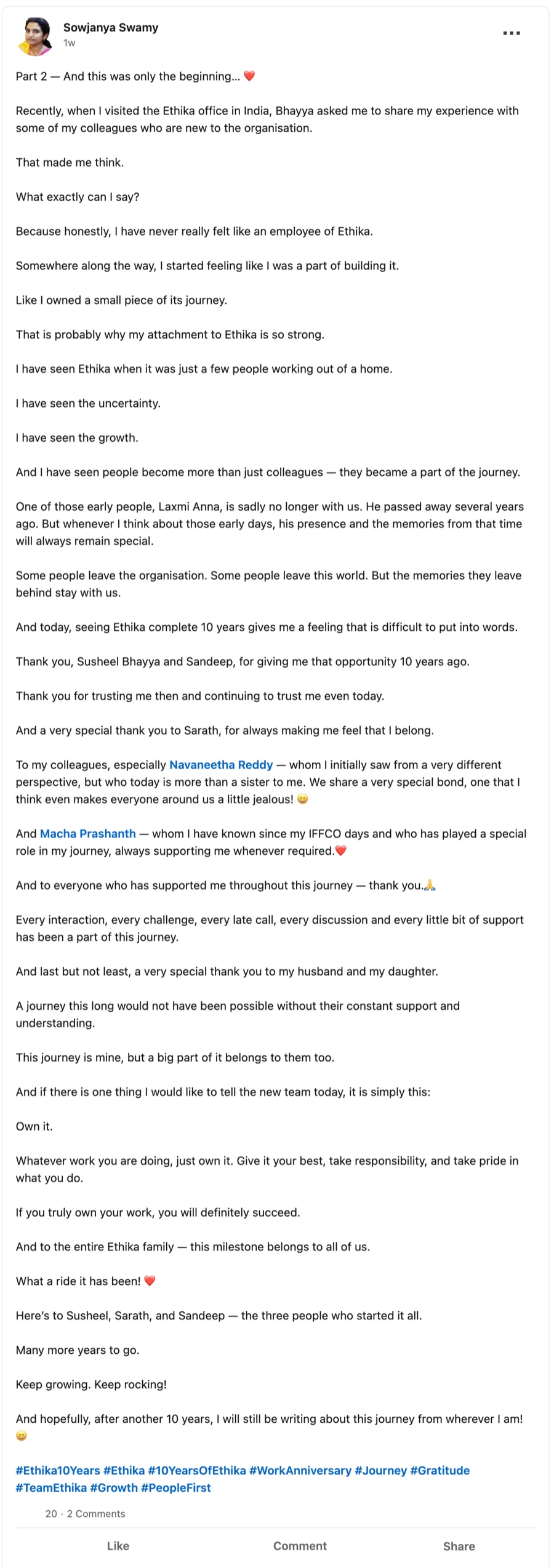 Sowjanya Swamy
1w

Part 2 — And this was only the beginning... ❤️

Recently, when I visited the Ethika office in India, Bhayya asked me to share my experience with some of my colleagues who are new to the organisation.

That made me think.

What exactly can I say?

Because honestly, I have never really felt like an employee of Ethika.

Somewhere along the way, I started feeling like I was a part of building it.

Like I owned a small piece of its journey.

That is probably why my attachment to Ethika is so strong.

I have seen Ethika when it was just a few people working out of a home.

I have seen the uncertainty.

I have seen the growth.

And I have seen people become more than just colleagues — they became a part of the journey.

One of those early people, Laxmi Anna, is sadly no longer with us. He passed away several years ago. But whenever I think about those early days, his presence and the memories from that time will always remain special.

Some people leave the organisation. Some people leave this world. But the memories they leave behind stay with us.

And today, seeing Ethika complete 10 years gives me a feeling that is difficult to put into words.

Thank you, Susheel Bhayya and Sandeep, for giving me that opportunity 10 years ago.

Thank you for trusting me then and continuing to trust me even today.

And a very special thank you to Sarath, for always making me feel that I belong.

To my colleagues, especially Navaneetha Reddy — whom I initially saw from a very different perspective, but who today is more than a sister to me. We share a very special bond, one that I think even makes everyone around us a little jealous! 😄

And Macha Prashanth — whom I have known since my IFFCO days and who has played a special role in my journey, always supporting me whenever required.❤️

And to everyone who has supported me throughout this journey — thank you.🙏

Every interaction, every challenge, every late call, every discussion and every little bit of support has been a part of this journey.

And last but not least, a very special thank you to my husband and my daughter.

A journey this long would not have been possible without their constant support and understanding.

This journey is mine, but a big part of it belongs to them too.

And if there is one thing I would like to tell the new team today, it is simply this:

Own it.

Whatever work you are doing, just own it. Give it your best, take responsibility, and take pride in what you do.

If you truly own your work, you will definitely succeed.

And to the entire Ethika family — this milestone belongs to all of us.

What a ride it has been! ❤️

Here's to Susheel, Sarath, and Sandeep — the three people who started it all.

Many more years to go.

Keep growing. Keep rocking!

And hopefully, after another 10 years, I will still be writing about this journey from wherever I am! 😄

#Ethika10Years #Ethika #10YearsOfEthika #WorkAnniversary #Journey #Gratitude #TeamEthika #Growth #PeopleFirst

20 · 2 Comments

Like Comment Share